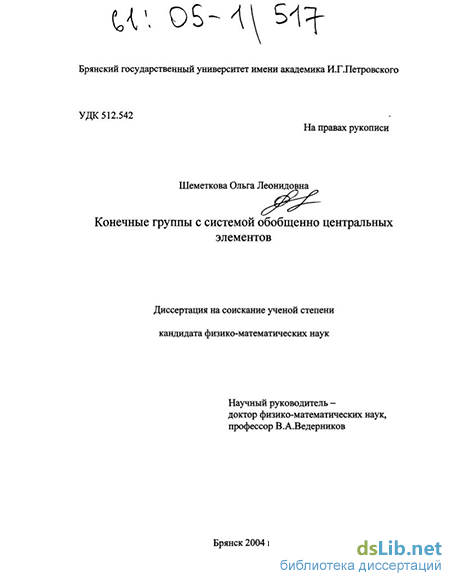 61: 05-1/517

Брянский государственный университет имени академика И.Г.Петровского

УДК 512.542

На правах рукописи

Шеметкова Ольга Леонидовна

Конечные группы с системой обобщенно центральных элементов

Диссертация на соискание ученой степени

кандидата физико-математических наук

Научный руководитель – доктор физико-математических наук, профессор В.А.Ведерников

Брянск 2004

dsLib.net
библиотека диссертаций